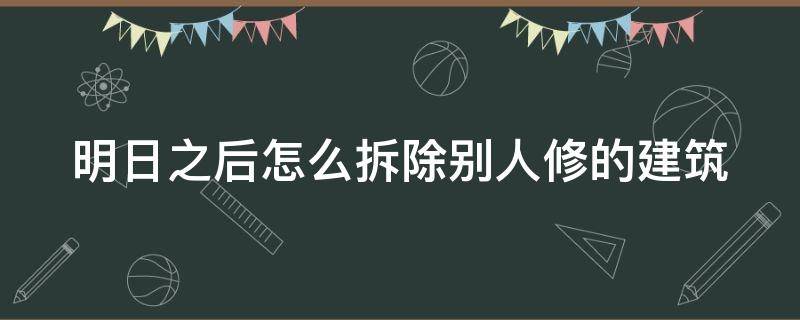 明日之后怎么拆除别人修的建筑